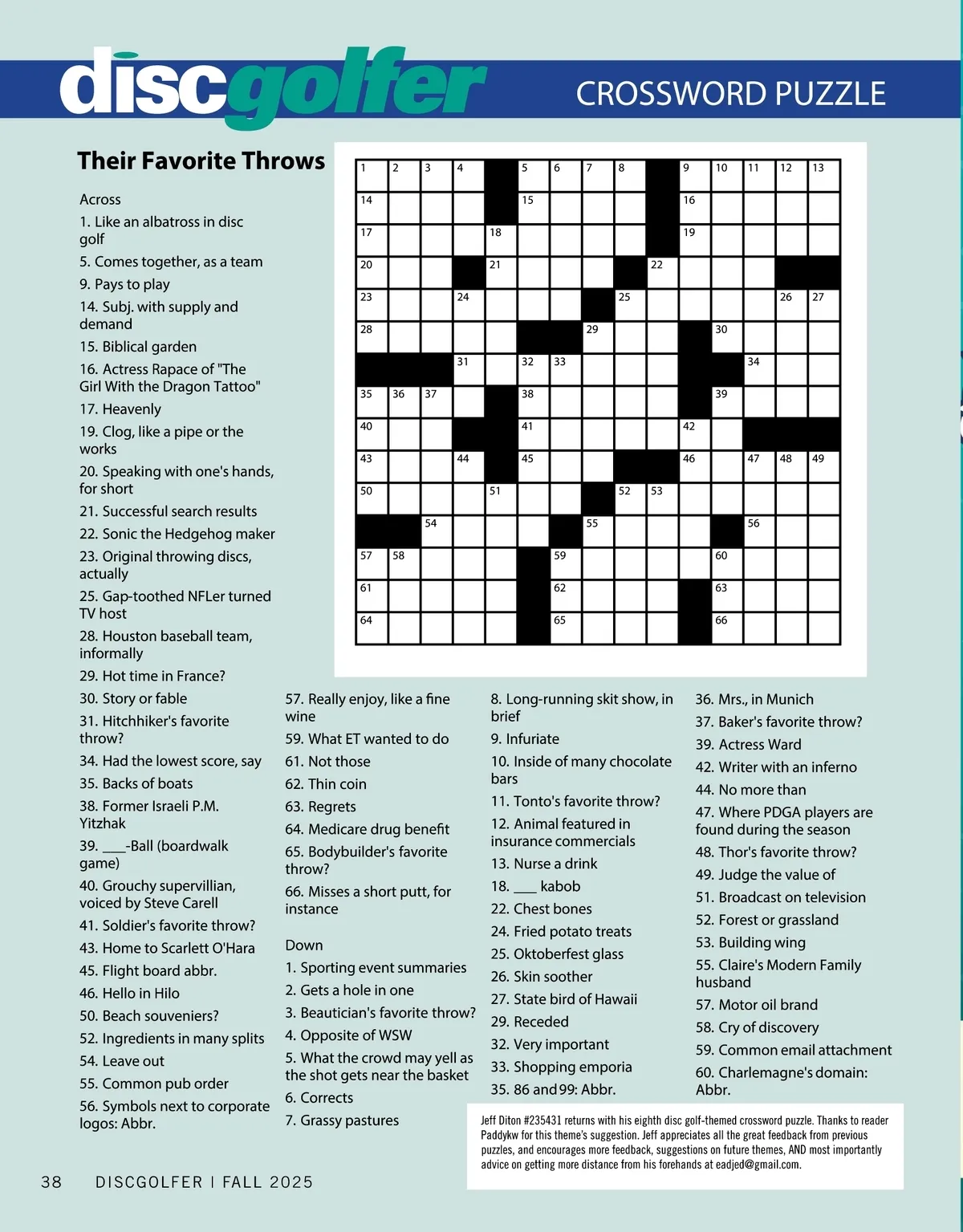 discgolfer CROSSWORD PUZZLE

Their Favorite Throws

1 2 3 4 5 6 7 8 9 10 11 12 13
14 15 16
17 18 19
20 21 22
23 24 25 26 27
28 29 30
31 32 33 34
35 36 37 38 39
40 41 42
43 44 45 46 47 48 49
50 51 52 53
54 55 56
57 58 59 60
61 62 63
64 65 66

Across
1. Like an albatross in disc golf
5. Comes together, as a team
9. Pays to play
14. Subj. with supply and demand
15. Biblical garden
16. Actress Rapace of "The Girl With the Dragon Tattoo"
17. Heavenly
19. Clog, like a pipe or the works
20. Speaking with one's hands, for short
21. Successful search results
22. Sonic the Hedgehog maker
23. Original throwing discs, actually
25. Gap-toothed NFLer turned TV host
28. Houston baseball team, informally
29. Hot time in France?
30. Story or fable
31. Hitchhiker's favorite throw?
34. Had the lowest score, say
35. Backs of boats
38. Former Israeli P.M. Yitzhak
39. ___-Ball (boardwalk game)
40. Grouchy supervillian, voiced by Steve Carell
41. Soldier's favorite throw?
43. Home to Scarlett O'Hara
45. Flight board abbr.
46. Hello in Hilo
50. Beach souveniers?
52. Ingredients in many splits
54. Leave out
55. Common pub order
56. Symbols next to corporate logos: Abbr.
57. Really enjoy, like a fine wine
59. What ET wanted to do
61. Not those
62. Thin coin
63. Regrets
64. Medicare drug benefit
65. Bodybuilder's favorite throw?
66. Misses a short putt, for instance

Down
1. Sporting event summaries
2. Gets a hole in one
3. Beautician's favorite throw?
4. Opposite of WSW
5. What the crowd may yell as the shot gets near the basket
6. Corrects
7. Grassy pastures
8. Long-running skit show, in brief
9. Infuriate
10. Inside of many chocolate bars
11. Tonto's favorite throw?
12. Animal featured in insurance commercials
13. Nurse a drink
18. ___ kabob
22. Chest bones
24. Fried potato treats
25. Oktoberfest glass
26. Skin soother
27. State bird of Hawaii
29. Receded
32. Very important
33. Shopping emporia
35. 86 and 99: Abbr.
36. Mrs., in Munich
37. Baker's favorite throw?
39. Actress Ward
42. Writer with an inferno
44. No more than
47. Where PDGA players are found during the season
48. Thor's favorite throw?
49. Judge the value of
51. Broadcast on television
52. Forest or grassland
53. Building wing
55. Claire's Modern Family husband
57. Motor oil brand
58. Cry of discovery
59. Common email attachment
60. Charlemagne's domain: Abbr.

Jeff Diton #235431 returns with his eighth disc golf-themed crossword puzzle. Thanks to reader Paddykw for this theme's suggestion. Jeff appreciates all the great feedback from previous puzzles, and encourages more feedback, suggestions on future themes, AND most importantly advice on getting more distance from his forehands at eadjed@gmail.com.

38 DISCGOLFER | FALL 2025